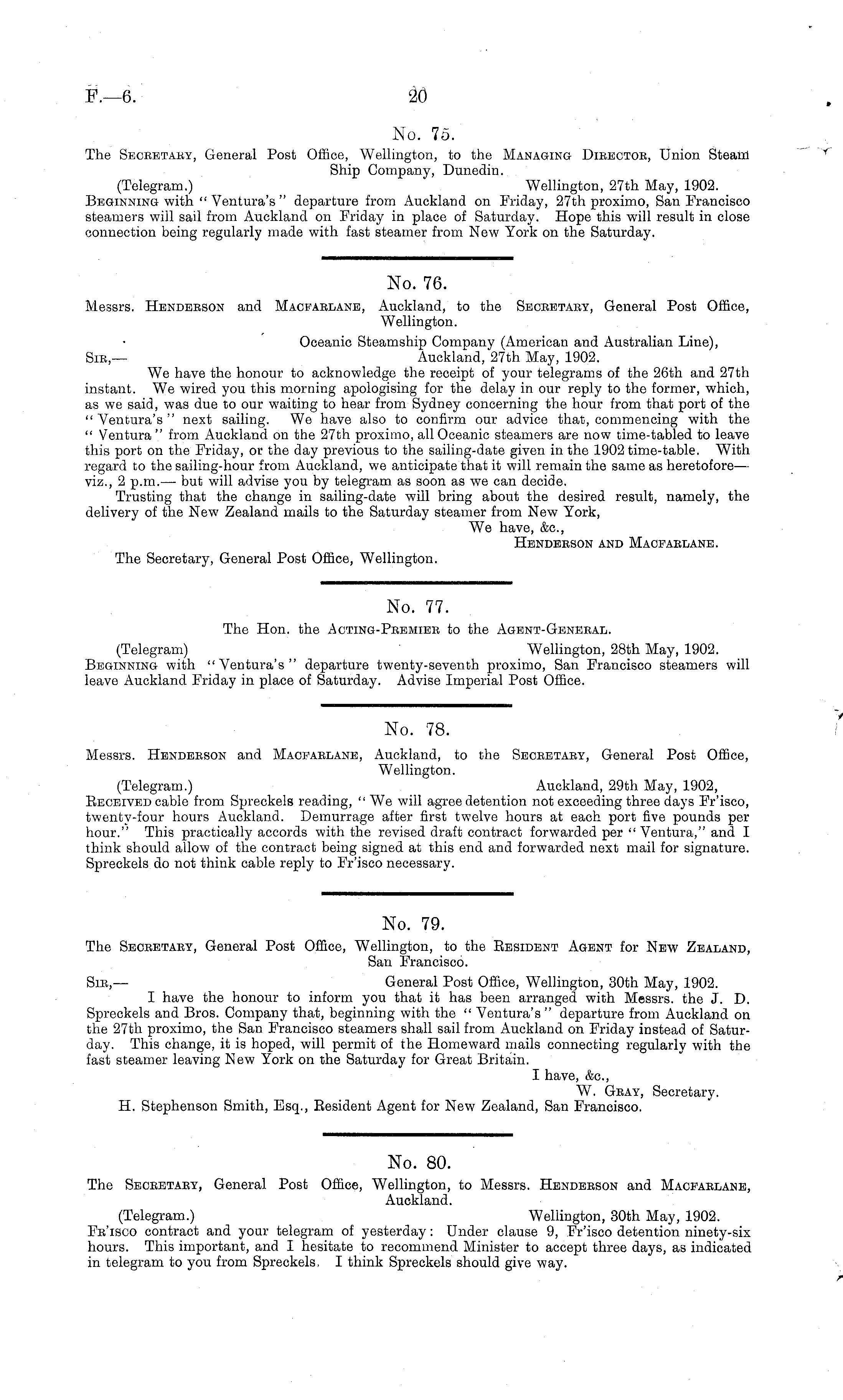 F.—6. 20

No. 75.

The Secretary, General Post Office, Wellington, to the Managing Director, Union Steam Ship Company, Dunedin.

(Telegram.) Wellington, 27th May, 1902.

Beginning with "Ventura's" departure from Auckland on Friday, 27th proximo, San Francisco steamers will sail from Auckland on Friday in place of Saturday. Hope this will result in close connection being regularly made with fast steamer from New York on the Saturday.

No. 76.

Messrs. Henderson and Macfarlane, Auckland, to the Secretary, General Post Office, Wellington.

Oceanic Steamship Company (American and Australian Line), Auckland, 27th May, 1902.

Sir,—

We have the honour to acknowledge the receipt of your telegrams of the 26th and 27th instant. We wired you this morning apologising for the delay in our reply to the former, which, as we said, was due to our waiting to hear from Sydney concerning the hour from that port of the "Ventura's" next sailing. We have also to confirm our advice that, commencing with the "Ventura" from Auckland on the 27th proximo, all Oceanic steamers are now time-tabled to leave this port on the Friday, or the day previous to the sailing-date given in the 1902 time-table. With regard to the sailing-hour from Auckland, we anticipate that it will remain the same as heretofore—viz., 2 p.m.— but will advise you by telegram as soon as we can decide.

Trusting that the change in sailing-date will bring about the desired result, namely, the delivery of the New Zealand mails to the Saturday steamer from New York,

We have, &c.,
Henderson and Macfarlane.

The Secretary, General Post Office, Wellington.

No. 77.

The Hon. the Acting-Premier to the Agent-General.

(Telegram) Wellington, 28th May, 1902.

Beginning with "Ventura's" departure twenty-seventh proximo, San Francisco steamers will leave Auckland Friday in place of Saturday. Advise Imperial Post Office.

No. 78.

Messrs. Henderson and Macfarlane, Auckland, to the Secretary, General Post Office, Wellington.

(Telegram.) Auckland, 29th May, 1902,

Received cable from Spreckels reading, "We will agree detention not exceeding three days Fr'isco, twenty-four hours Auckland. Demurrage after first twelve hours at each port five pounds per hour." This practically accords with the revised draft contract forwarded per "Ventura," and I think should allow of the contract being signed at this end and forwarded next mail for signature. Spreckels do not think cable reply to Fr'isco necessary.

No. 79.

The Secretary, General Post Office, Wellington, to the Resident Agent for New Zealand, San Francisco.

Sir,— General Post Office, Wellington, 30th May, 1902.

I have the honour to inform you that it has been arranged with Messrs. the J. D. Spreckels and Bros. Company that, beginning with the "Ventura's" departure from Auckland on the 27th proximo, the San Francisco steamers shall sail from Auckland on Friday instead of Saturday. This change, it is hoped, will permit of the Homeward mails connecting regularly with the fast steamer leaving New York on the Saturday for Great Britain.

I have, &c.,
W. Gray, Secretary.

H. Stephenson Smith, Esq., Resident Agent for New Zealand, San Francisco.

No. 80.

The Secretary, General Post Office, Wellington, to Messrs. Henderson and Macfarlane, Auckland.

(Telegram.) Wellington, 30th May, 1902.

Fr'isco contract and your telegram of yesterday: Under clause 9, Fr'isco detention ninety-six hours. This important, and I hesitate to recommend Minister to accept three days, as indicated in telegram to you from Spreckels. I think Spreckels should give way.